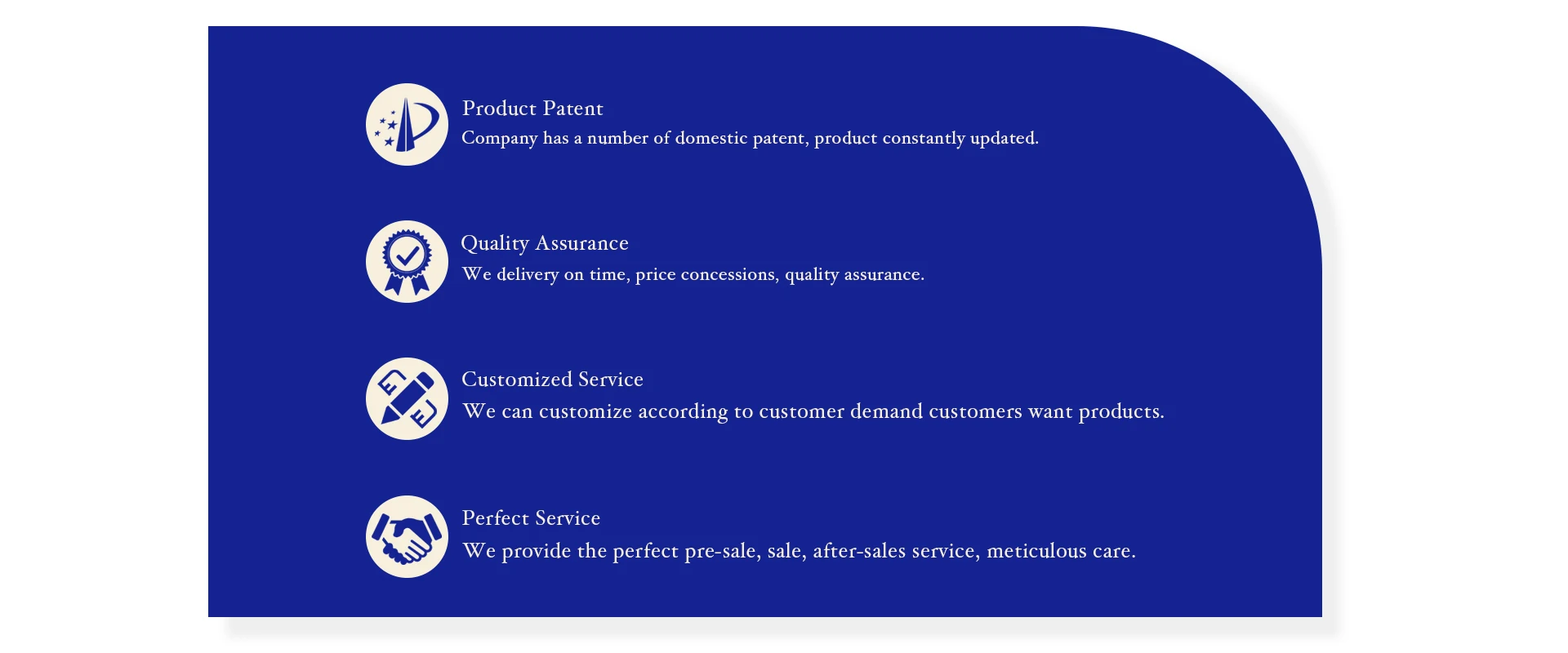 Product Patent
Company has a number of domestic patent, product constantly updated.

Quality Assurance
We delivery on time, price concessions, quality assurance.

Customized Service
We can customize according to customer demand customers want products.

Perfect Service
We provide the perfect pre-sale, sale, after-sales service, meticulous care.